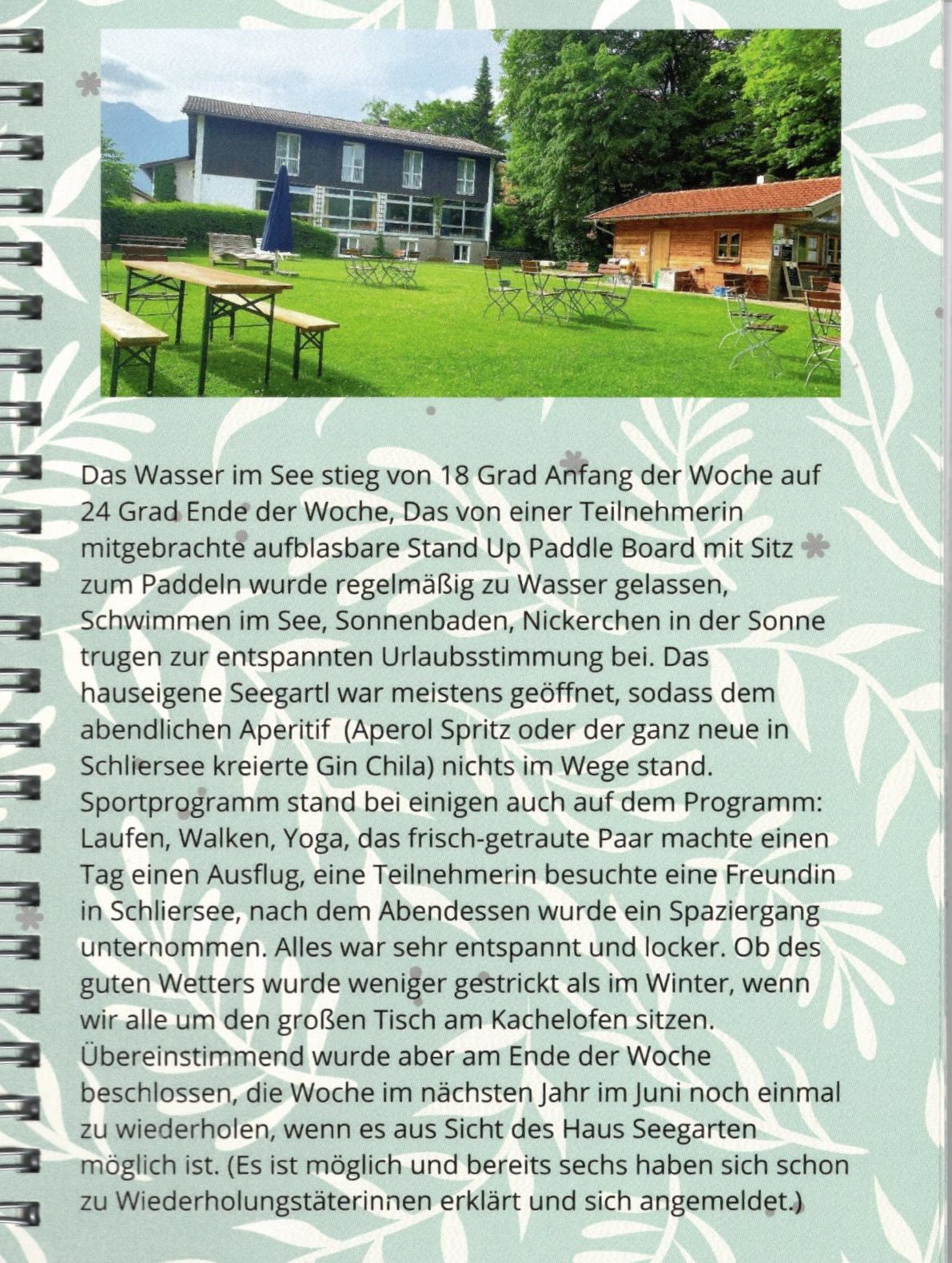 Das Wasser im See stieg von 18 Grad Anfang der Woche auf 24 Grad Ende der Woche, Das von einer Teilnehmerin mitgebrachte aufblasbare Stand Up Paddle Board mit Sitz zum Paddeln wurde regelmäßig zu Wasser gelassen, Schwimmen im See, Sonnenbaden, Nickerchen in der Sonne trugen zur entspannten Urlaubsstimmung bei. Das hauseigene Seegartl war meistens geöffnet, sodass dem abendlichen Aperitif (Aperol Spritz oder der ganz neue in Schliersee kreierte Gin Chila) nichts im Wege stand. Sportprogramm stand bei einigen auch auf dem Programm: Laufen, Walken, Yoga, das frisch-getraute Paar machte einen Tag einen Ausflug, eine Teilnehmerin besuchte eine Freundin in Schliersee, nach dem Abendessen wurde ein Spaziergang unternommen. Alles war sehr entspannt und locker. Ob des guten Wetters wurde weniger gestrickt als im Winter, wenn wir alle um den großen Tisch am Kachelofen sitzen. Übereinstimmend wurde aber am Ende der Woche beschlossen, die Woche im nächsten Jahr im Juni noch einmal zu wiederholen, wenn es aus Sicht des Haus Seegarten möglich ist. (Es ist möglich und bereits sechs haben sich schon zu Wiederholungstäterinnen erklärt und sich angemeldet.)